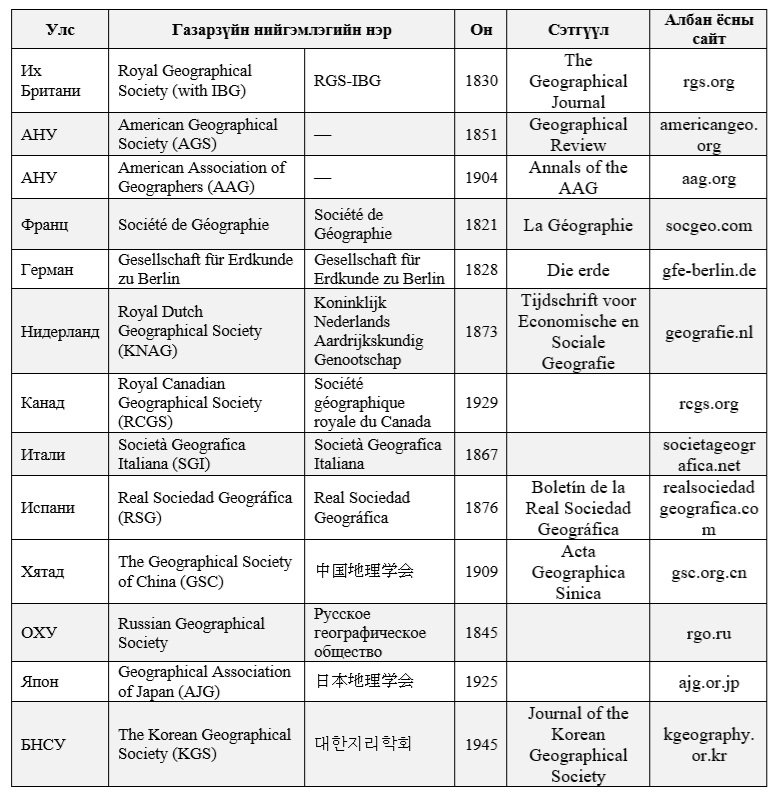 | Улс | Газарзүйн нийгэмлэгийн нэр | | Он | Сэтгүүл | Албан ёсны сайт |
|---|---|---|---|---|---|
| Их Британи | Royal Geographical Society (with IBG) | RGS-IBG | 1830 | The Geographical Journal | rgs.org |
| АНУ | American Geographical Society (AGS) | — | 1851 | Geographical Review | americangeo.org |
| АНУ | American Association of Geographers (AAG) | — | 1904 | Annals of the AAG | aag.org |
| Франц | Société de Géographie | Société de Géographie | 1821 | La Géographie | socgeo.com |
| Герман | Gesellschaft für Erdkunde zu Berlin | Gesellschaft für Erdkunde zu Berlin | 1828 | Die erde | gfe-berlin.de |
| Нидерланд | Royal Dutch Geographical Society (KNAG) | Koninklijk Nederlands Aardrijkskundig Genootschap | 1873 | Tijdschrift voor Economische en Sociale Geografie | geografie.nl |
| Канад | Royal Canadian Geographical Society (RCGS) | Société géographique royale du Canada | 1929 | | rcgs.org |
| Итали | Società Geografica Italiana (SGI) | Società Geografica Italiana | 1867 | | societageografica.net |
| Испани | Real Sociedad Geográfica (RSG) | Real Sociedad Geográfica | 1876 | Boletín de la Real Sociedad Geográfica | realsociedadgeografica.com |
| Хятад | The Geographical Society of China (GSC) | 中国地理学会 | 1909 | Acta Geographica Sinica | gsc.org.cn |
| ОХУ | Russian Geographical Society | Русское географическое общество | 1845 | | rgo.ru |
| Япон | Geographical Association of Japan (AJG) | 日本地理学会 | 1925 | | ajg.or.jp |
| БНСУ | The Korean Geographical Society (KGS) | 대한지리학회 | 1945 | Journal of the Korean Geographical Society | kgeography.or.kr |